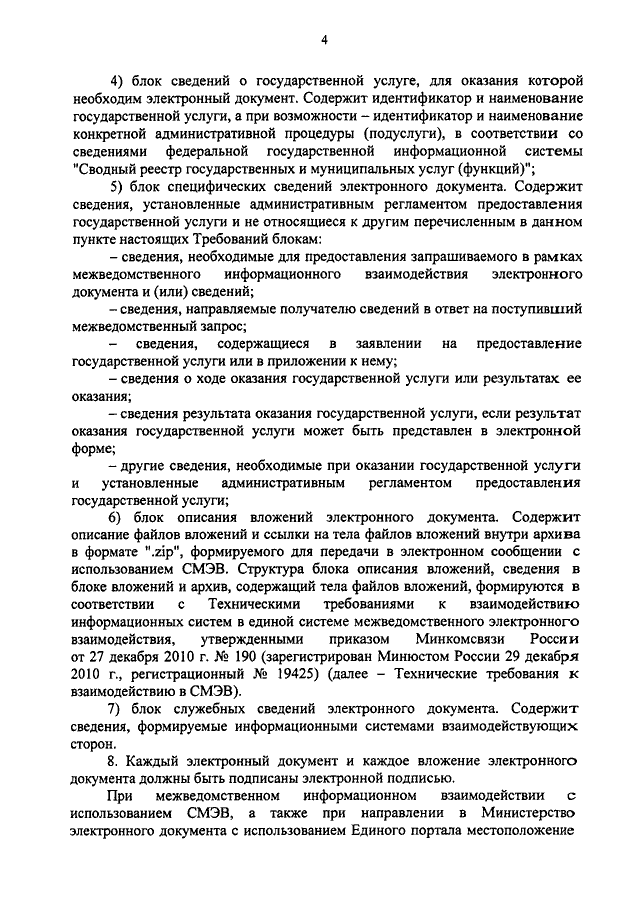 4

4) блок сведений о государственной услуге, для оказания которой необходим электронный документ. Содержит идентификатор и наименование государственной услуги, а при возможности – идентификатор и наименование конкретной административной процедуры (подуслуги), в соответствии со сведениями федеральной государственной информационной системы "Сводный реестр государственных и муниципальных услуг (функций)";

5) блок специфических сведений электронного документа. Содержит сведения, установленные административным регламентом предоставления государственной услуги и не относящиеся к другим перечисленным в данном пункте настоящих Требований блокам:

– сведения, необходимые для предоставления запрашиваемого в рамках межведомственного информационного взаимодействия электронного документа и (или) сведений;

– сведения, направляемые получателю сведений в ответ на поступивший межведомственный запрос;

– сведения, содержащиеся в заявлении на предоставление государственной услуги или в приложении к нему;

– сведения о ходе оказания государственной услуги или результатах ее оказания;

– сведения результата оказания государственной услуги, если результат оказания государственной услуги может быть представлен в электронной форме;

– другие сведения, необходимые при оказании государственной услуги и установленные административным регламентом предоставления государственной услуги;

6) блок описания вложений электронного документа. Содержит описание файлов вложений и ссылки на тела файлов вложений внутри архива в формате ".zip", формируемого для передачи в электронном сообщении с использованием СМЭВ. Структура блока описания вложений, сведения в блоке вложений и архив, содержащий тела файлов вложений, формируются в соответствии с Техническими требованиями к взаимодействию информационных систем в единой системе межведомственного электронного взаимодействия, утвержденными приказом Минкомсвязи России от 27 декабря 2010 г. № 190 (зарегистрирован Минюстом России 29 декабря 2010 г., регистрационный № 19425) (далее – Технические требования к взаимодействию в СМЭВ).

7) блок служебных сведений электронного документа. Содержит сведения, формируемые информационными системами взаимодействующих сторон.

8. Каждый электронный документ и каждое вложение электронного документа должны быть подписаны электронной подписью.

При межведомственном информационном взаимодействии с использованием СМЭВ, а также при направлении в Министерство электронного документа с использованием Единого портала местоположение